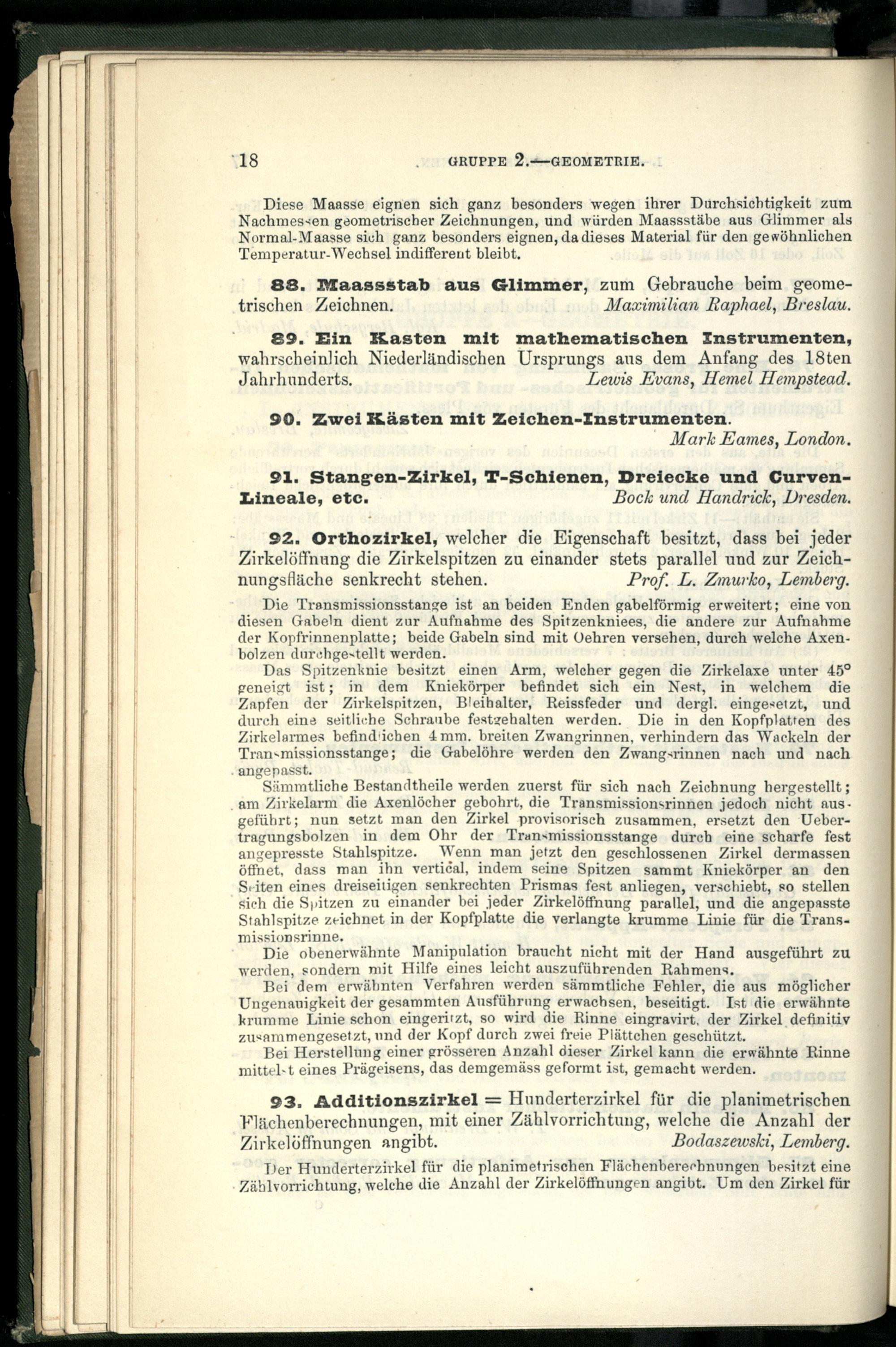 18 GRUPPE 2.—GEOMETRIE.

Diese Maasse eignen sich ganz besonders wegen ihrer Durchsichtigkeit zum Nachmessen geometrischer Zeichnungen, und würden Maassstäbe aus Glimmer als Normal-Maasse sich ganz besonders eignen, da dieses Material für den gewöhnlichen Temperatur-Wechsel indifferent bleibt.

88. Maassstab aus Glimmer, zum Gebrauche beim geometrischen Zeichnen. Maximilian Raphael, Breslau.

89. Ein Kasten mit mathematischen Instrumenten, wahrscheinlich Niederländischen Ursprungs aus dem Anfang des 18ten Jahrhunderts. Lewis Evans, Hemel Hempstead.

90. Zwei Kästen mit Zeichen-Instrumenten. Mark Eames, London.

91. Stangen-Zirkel, T-Schienen, Dreiecke und Curven-Lineale, etc. Bock und Handrick, Dresden.

92. Orthozirkel, welcher die Eigenschaft besitzt, dass bei jeder Zirkelöffnung die Zirkelspitzen zu einander stets parallel und zur Zeichnungsfläche senkrecht stehen. Prof. L. Zmurko, Lemberg.

Die Transmissionsstange ist an beiden Enden gabelförmig erweitert; eine von diesen Gabeln dient zur Aufnahme des Spitzenkniees, die andere zur Aufnahme der Kopfrinnenplatte; beide Gabeln sind mit Oehren versehen, durch welche Axenbolzen durchgestellt werden.

Das Spitzenknie besitzt einen Arm, welcher gegen die Zirkelaxe unter 45° geneigt ist; in dem Kniekörper befindet sich ein Nest, in welchem die Zapfen der Zirkelspitzen, Bleihalter, Reissfeder und dergl. eingesetzt, und durch eine seitliche Schraube festgehalten werden. Die in den Kopfplatten des Zirkelarmes befindlichen 4 mm. breiten Zwangrinnen, verhindern das Wackeln der Transmissionsstange; die Gabelöhre werden den Zwangsrinnen nach und nach angepasst.

Sämmtliche Bestandtheile werden zuerst für sich nach Zeichnung hergestellt; am Zirkelarm die Axenlöcher gebohrt, die Transmissionsrinnen jedoch nicht ausgeführt; nun setzt man den Zirkel provisorisch zusammen, ersetzt den Uebertragungsbolzen in dem Ohr der Transmissionsstange durch eine scharfe fest angepresste Stahlspitze. Wenn man jetzt den geschlossenen Zirkel dermassen öffnet, dass man ihn vertical, indem seine Spitzen sammt Kniekörper an den Seiten eines dreiseitigen senkrechten Prismas fest anliegen, verschiebt, so stellen sich die Spitzen zu einander bei jeder Zirkelöffnung parallel, und die angepasste Stahlspitze zeichnet in der Kopfplatte die verlangte krumme Linie für die Transmissionsrinne.

Die obenerwähnte Manipulation braucht nicht mit der Hand ausgeführt zu werden, sondern mit Hilfe eines leicht auszuführenden Rahmens.

Bei dem erwähnten Verfahren werden sämmtliche Fehler, die aus möglicher Ungenauigkeit der gesammten Ausführung erwachsen, beseitigt. Ist die erwähnte krumme Linie schon eingeritzt, so wird die Rinne eingravirt, der Zirkel definitiv zusammengesetzt, und der Kopf durch zwei freie Plättchen geschützt.

Bei Herstellung einer grösseren Anzahl dieser Zirkel kann die erwähnte Rinne mittelst eines Prägeisens, das demgemäss geformt ist, gemacht werden.

93. Additionszirkel = Hunderterzirkel für die planimetrischen Flächenberechnungen, mit einer Zählvorrichtung, welche die Anzahl der Zirkelöffnungen angibt. Bodaszewski, Lemberg.

Der Hunderterzirkel für die planimetrischen Flächenberechnungen besitzt eine Zählvorrichtung, welche die Anzahl der Zirkelöffnungen angibt. Um den Zirkel für